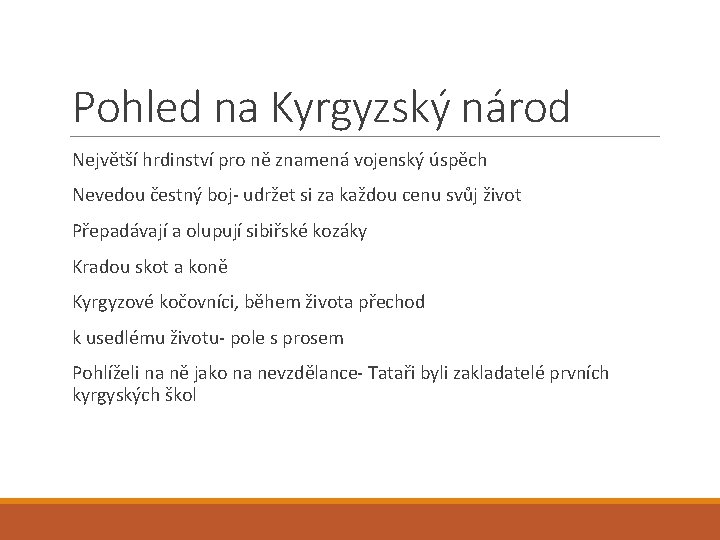 Pohled na Kyrgyzský národ

Největší hrdinství pro ně znamená vojenský úspěch

Nevedou čestný boj- udržet si za každou cenu svůj život

Přepadávají a olupují sibiřské kozáky

Kradou skot a koně

Kyrgyzové kočovníci, během života přechod

k usedlému životu- pole s prosem

Pohlíželi na ně jako na nevzdělance- Tataři byli zakladatelé prvních kyrgyských škol